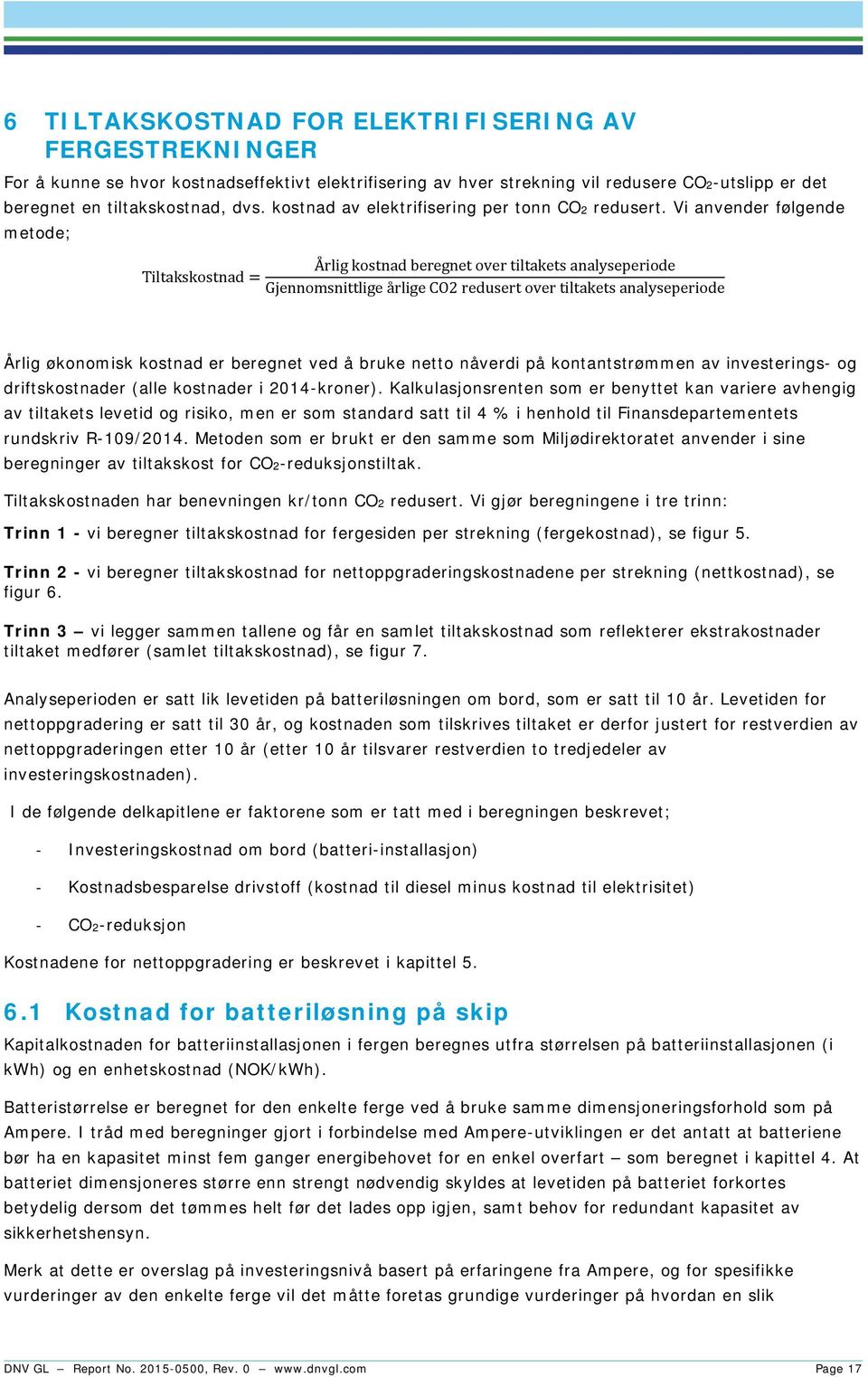 6 TILTAKSKOSTNAD FOR ELEKTRIFISERING AV FERGESTREKNINGER

For å kunne se hvor kostnadseffektivt elektrifisering av hver strekning vil redusere $CO_2$-utslipp er det beregnet en tiltakskostnad, dvs. kostnad av elektrifisering per tonn $CO_2$ redusert. Vi anvender følgende metode;

$\text{Tiltakskostnad} = \frac{\text{Årlig kostnad beregnet over tiltakets analyseperiode}}{\text{Gjennomsnittlige årlige CO2 redusert over tiltakets analyseperiode}}$

Årlig økonomisk kostnad er beregnet ved å bruke netto nåverdi på kontantstrømmen av investerings- og driftskostnader (alle kostnader i 2014-kroner). Kalkulasjonsrenten som er benyttet kan variere avhengig av tiltakets levetid og risiko, men er som standard satt til 4 % i henhold til Finansdepartementets rundskriv R-109/2014. Metoden som er brukt er den samme som Miljødirektoratet anvender i sine beregninger av tiltakskost for $CO_2$-reduksjonstiltak.

Tiltakskostnaden har benevningen kr/tonn $CO_2$ redusert. Vi gjør beregningene i tre trinn:

Trinn 1 - vi beregner tiltakskostnad for fergesiden per strekning (fergekostnad), se figur 5.

Trinn 2 - vi beregner tiltakskostnad for nettoppgraderingskostnadene per strekning (nettkostnad), se figur 6.

Trinn 3 – vi legger sammen tallene og får en samlet tiltakskostnad som reflekterer ekstrakostnader tiltaket medfører (samlet tiltakskostnad), se figur 7.

Analyseperioden er satt lik levetiden på batteriløsningen om bord, som er satt til 10 år. Levetiden for nettoppgradering er satt til 30 år, og kostnaden som tilskrives tiltaket er derfor justert for restverdien av nettoppgraderingen etter 10 år (etter 10 år tilsvarer restverdien to tredjedeler av investeringskostnaden).

I de følgende delkapitlene er faktorene som er tatt med i beregningen beskrevet;

- Investeringskostnad om bord (batteri-installasjon)

- Kostnadsbesparelse drivstoff (kostnad til diesel minus kostnad til elektrisitet)

- $CO_2$-reduksjon

Kostnadene for nettoppgradering er beskrevet i kapittel 5.

6.1 Kostnad for batteriløsning på skip

Kapitalkostnaden for batteriinstallasjonen i fergen beregnes utfra størrelsen på batteriinstallasjonen (i kWh) og en enhetskostnad (NOK/kWh).

Batteristørrelse er beregnet for den enkelte ferge ved å bruke samme dimensjoneringsforhold som på Ampere. I tråd med beregninger gjort i forbindelse med Ampere-utviklingen er det antatt at batteriene bør ha en kapasitet minst fem ganger energibehovet for en enkel overfart – som beregnet i kapittel 4. At batteriet dimensjoneres større enn strengt nødvendig skyldes at levetiden på batteriet forkortes betydelig dersom det tømmes helt før det lades opp igjen, samt behov for redundant kapasitet av sikkerhetshensyn.

Merk at dette er overslag på investeringsnivå basert på erfaringene fra Ampere, og for spesifikke vurderinger av den enkelte ferge vil det måtte foretas grundige vurderinger på hvordan en slik

DNV GL – Report No. 2015-0500, Rev. 0 – www.dnvgl.com Page 17